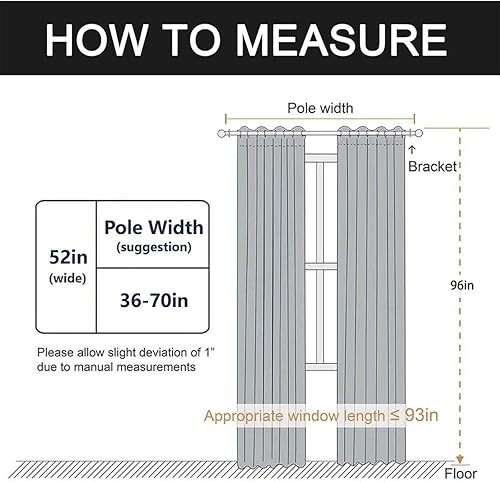 HOW TO MEASURE

Pole width

Bracket

| 52in (wide) | Pole Width (suggestion) |
|---|---|
| | 36-70in |

Please allow slight deviation of 1" due to manual measurements

96in

Appropriate window length ≤ 93in

Floor